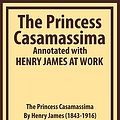 The Princess Casamassima
Annotated with
HENRY JAMES AT WORK

The Princess Casamassima
By Henry James (1843-1916)